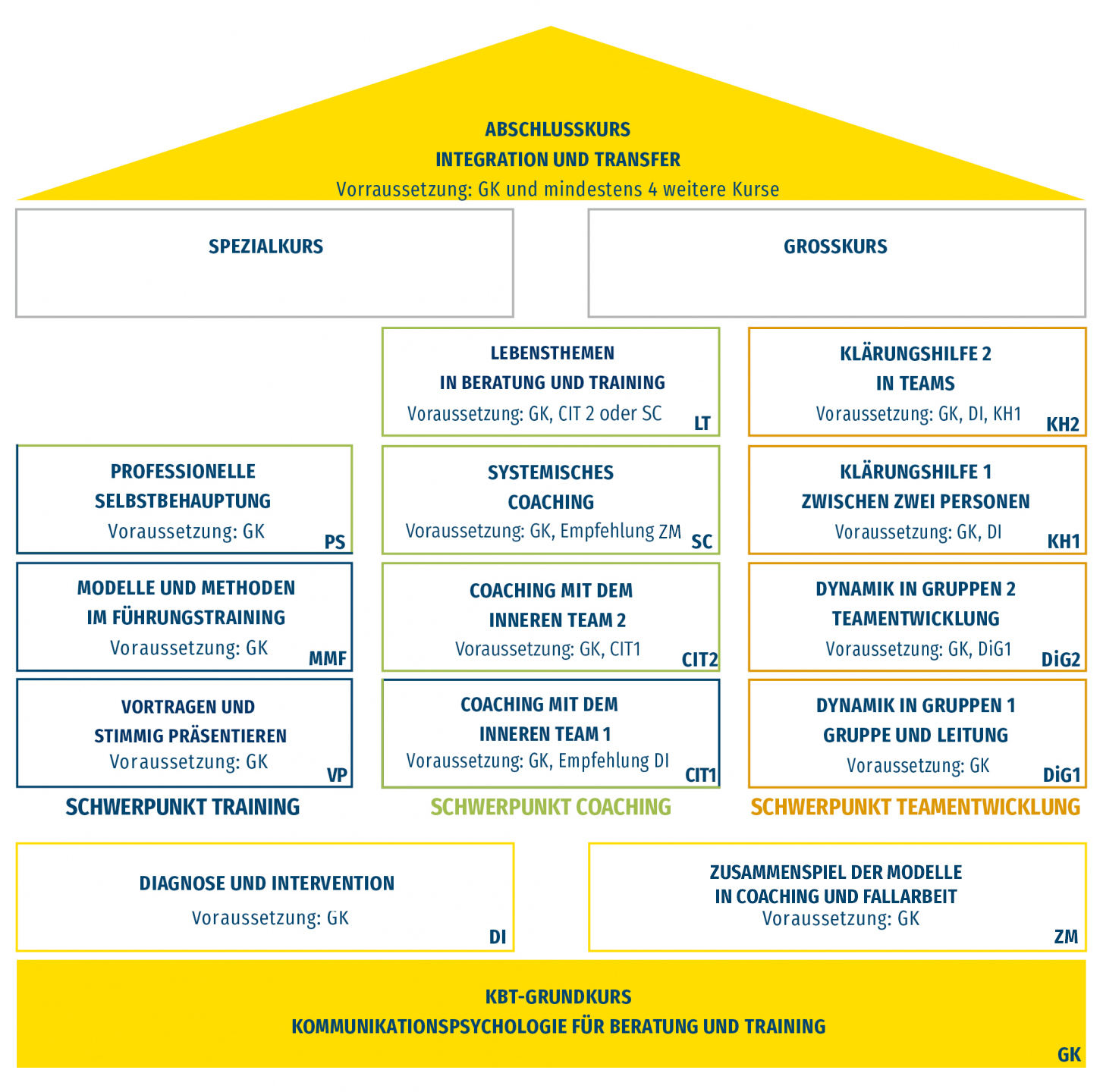 ABSCHLUSSKURS
INTEGRATION UND TRANSFER
Vorraussetzung: GK und mindestens 4 weitere Kurse

SPEZIALKURS

GROSSKURS

LEBENSTHEMEN
IN BERATUNG UND TRAINING
Voraussetzung: GK, CIT 2 oder SC
LT

KLÄRUNGSHILFE 2
IN TEAMS
Voraussetzung: GK, DI, KH1
KH2

PROFESSIONELLE
SELBSTBEHAUPTUNG
Voraussetzung: GK
PS

SYSTEMISCHES
COACHING
Voraussetzung: GK, Empfehlung ZM
SC

KLÄRUNGSHILFE 1
ZWISCHEN ZWEI PERSONEN
Voraussetzung: GK, DI
KH1

MODELLE UND METHODEN
IM FÜHRUNGSTRAINING
Voraussetzung: GK
MMF

COACHING MIT DEM
INNEREN TEAM 2
Voraussetzung: GK, CIT1
CIT2

DYNAMIK IN GRUPPEN 2
TEAMENTWICKLUNG
Voraussetzung: GK, DiG1
DiG2

VORTRAGEN UND
STIMMIG PRÄSENTIEREN
Voraussetzung: GK
VP

COACHING MIT DEM
INNEREN TEAM 1
Voraussetzung: GK, Empfehlung DI
CIT1

DYNAMIK IN GRUPPEN 1
GRUPPE UND LEITUNG
Voraussetzung: GK
DiG1

SCHWERPUNKT TRAINING

SCHWERPUNKT COACHING

SCHWERPUNKT TEAMENTWICKLUNG

DIAGNOSE UND INTERVENTION
Voraussetzung: GK
DI

ZUSAMMENSPIEL DER MODELLE
IN COACHING UND FALLARBEIT
Voraussetzung: GK
ZM

KBT-GRUNDKURS
KOMMUNIKATIONSPSYCHOLOGIE FÜR BERATUNG UND TRAINING
GK